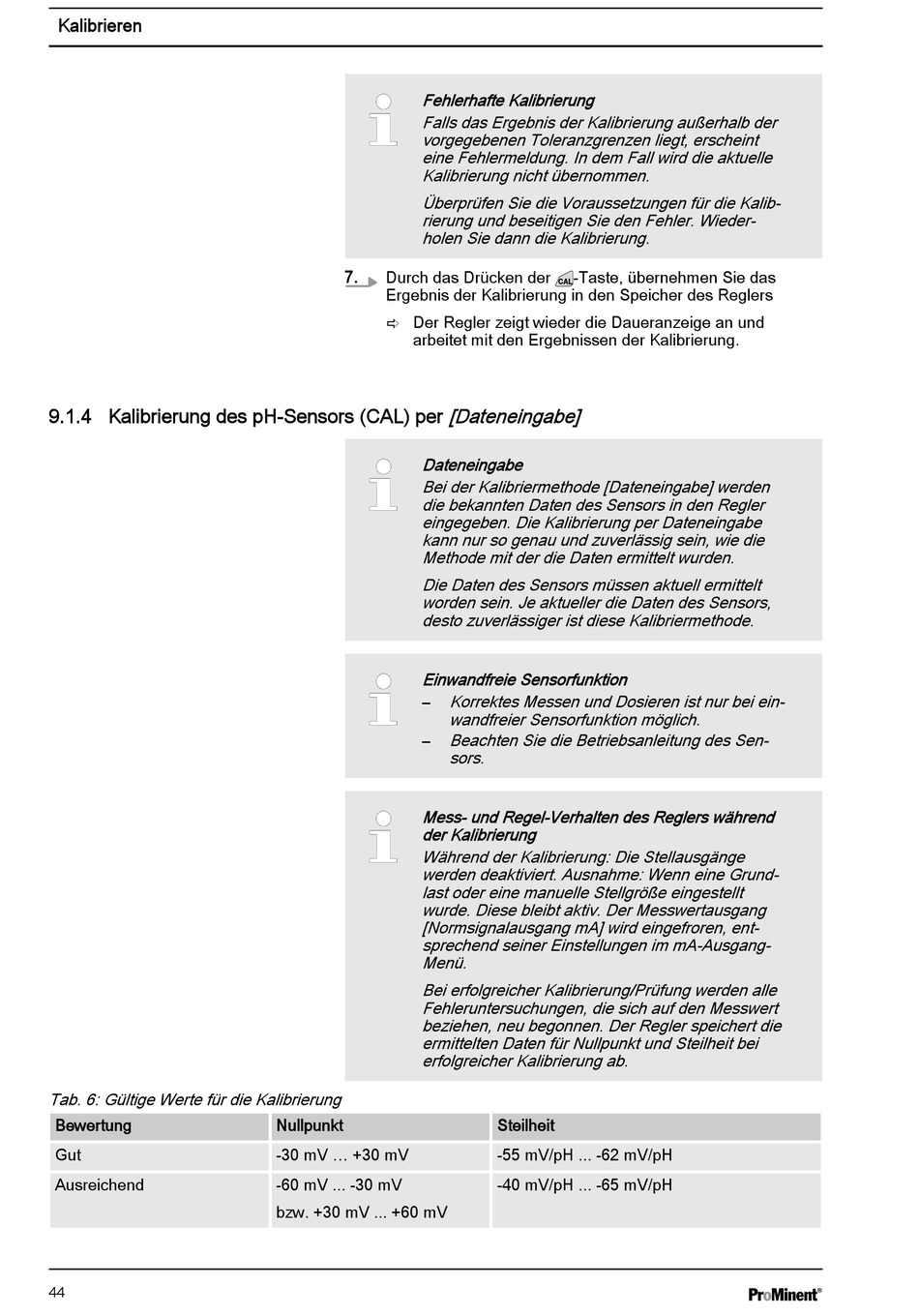 Kalibrieren

Fehlerhafte Kalibrierung
Falls das Ergebnis der Kalibrierung außerhalb der vorgegebenen Toleranzgrenzen liegt, erscheint eine Fehlermeldung. In dem Fall wird die aktuelle Kalibrierung nicht übernommen.

Überprüfen Sie die Voraussetzungen für die Kalibrierung und beseitigen Sie den Fehler. Wiederholen Sie dann die Kalibrierung.

7. Durch das Drücken der CAL-Taste, übernehmen Sie das Ergebnis der Kalibrierung in den Speicher des Reglers

⇨ Der Regler zeigt wieder die Daueranzeige an und arbeitet mit den Ergebnissen der Kalibrierung.

9.1.4 Kalibrierung des pH-Sensors (CAL) per [Dateneingabe]

Dateneingabe
Bei der Kalibriermethode [Dateneingabe] werden die bekannten Daten des Sensors in den Regler eingegeben. Die Kalibrierung per Dateneingabe kann nur so genau und zuverlässig sein, wie die Methode mit der die Daten ermittelt wurden.

Die Daten des Sensors müssen aktuell ermittelt worden sein. Je aktueller die Daten des Sensors, desto zuverlässiger ist diese Kalibriermethode.

Einwandfreie Sensorfunktion
– Korrektes Messen und Dosieren ist nur bei einwandfreier Sensorfunktion möglich.
– Beachten Sie die Betriebsanleitung des Sensors.

Mess- und Regel-Verhalten des Reglers während der Kalibrierung
Während der Kalibrierung: Die Stellausgänge werden deaktiviert. Ausnahme: Wenn eine Grundlast oder eine manuelle Stellgröße eingestellt wurde. Diese bleibt aktiv. Der Messwertausgang [Normsignalausgang mA] wird eingefroren, entsprechend seiner Einstellungen im mA-Ausgang-Menü.

Bei erfolgreicher Kalibrierung/Prüfung werden alle Fehleruntersuchungen, die sich auf den Messwert beziehen, neu begonnen. Der Regler speichert die ermittelten Daten für Nullpunkt und Steilheit bei erfolgreicher Kalibrierung ab.

Tab. 6: Gültige Werte für die Kalibrierung

| Bewertung | Nullpunkt | Steilheit |
|---|---|---|
| Gut | -30 mV … +30 mV | -55 mV/pH ... -62 mV/pH |
| Ausreichend | -60 mV ... -30 mV bzw. +30 mV ... +60 mV | -40 mV/pH ... -65 mV/pH |

44 ProMinent®